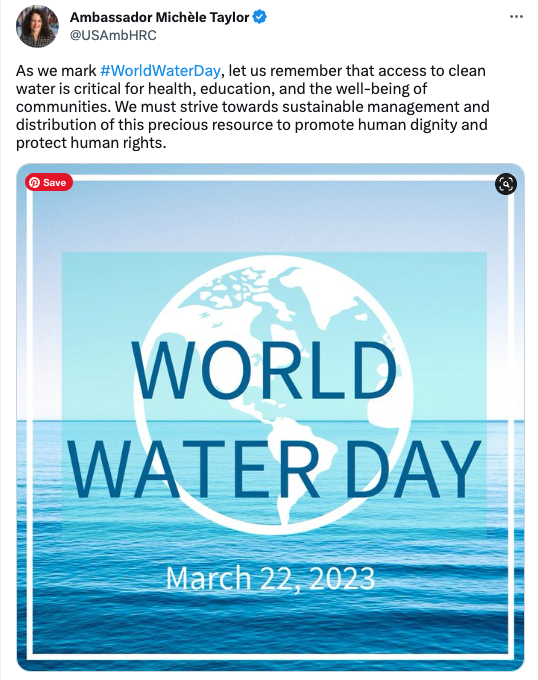 Ambassador Michèle Taylor
@USAmbHRC

As we mark #WorldWaterDay, let us remember that access to clean water is critical for health, education, and the well-being of communities. We must strive towards sustainable management and distribution of this precious resource to promote human dignity and protect human rights.

Save

WORLD WATER DAY

March 22, 2023